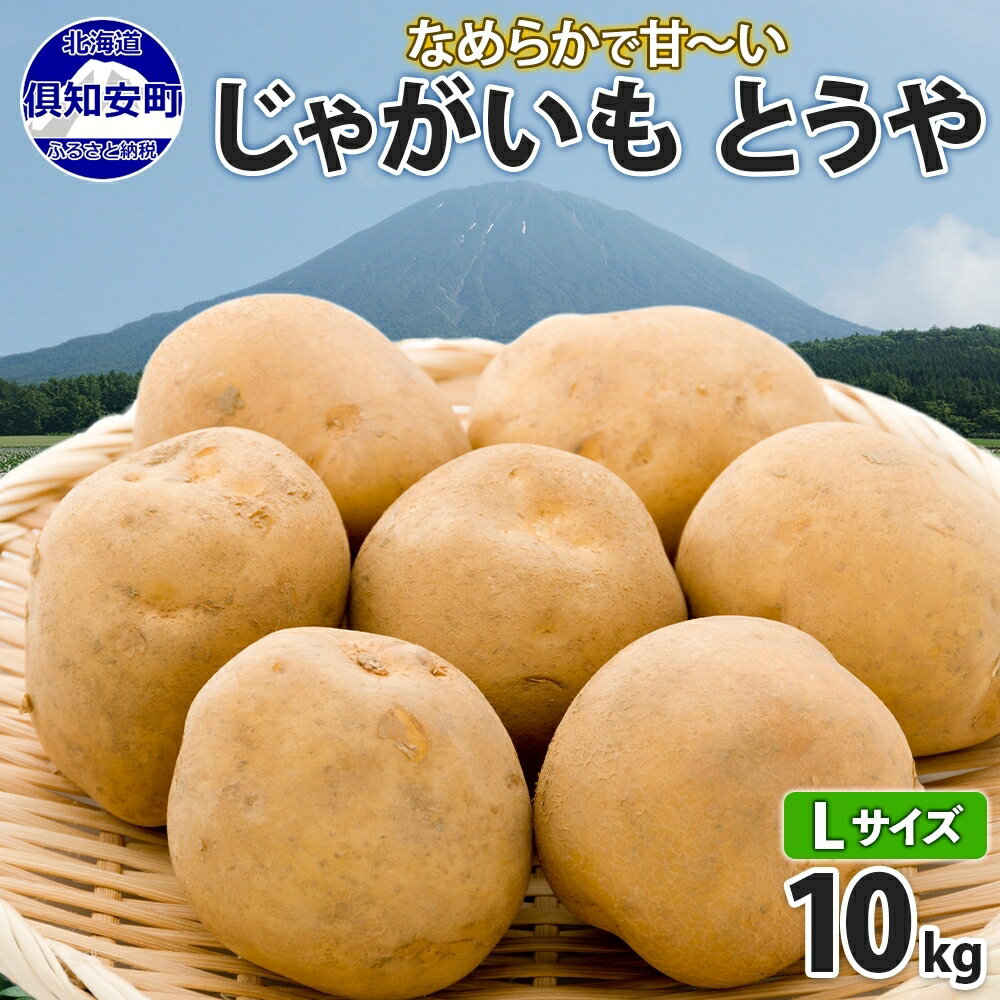 北海道
倶知安町
ふるさと納税

なめらかで甘〜い
じゃがいも とうや

Lサイズ
10kg